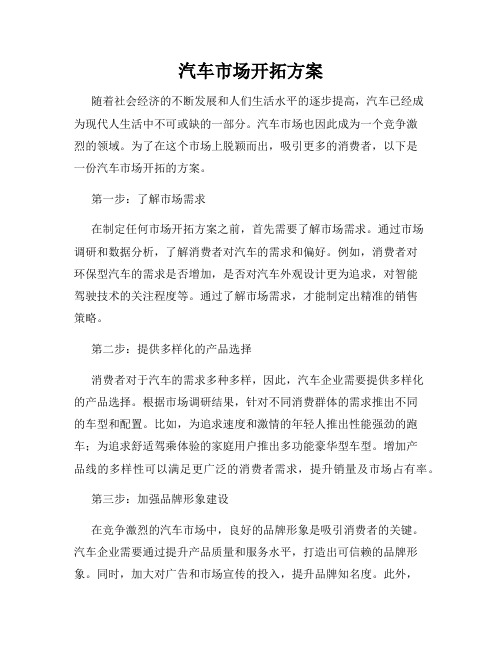 汽车市场开拓方案

随着社会经济的不断发展和人们生活水平的逐步提高，汽车已经成为现代人生活中不可或缺的一部分。汽车市场也因此成为一个竞争激烈的领域。为了在这个市场上脱颖而出，吸引更多的消费者，以下是一份汽车市场开拓的方案。

第一步：了解市场需求

在制定任何市场开拓方案之前，首先需要了解市场需求。通过市场调研和数据分析，了解消费者对汽车的需求和偏好。例如，消费者对环保型汽车的需求是否增加，是否对汽车外观设计更为追求，对智能驾驶技术的关注程度等。通过了解市场需求，才能制定出精准的销售策略。

第二步：提供多样化的产品选择

消费者对于汽车的需求多种多样，因此，汽车企业需要提供多样化的产品选择。根据市场调研结果，针对不同消费群体的需求推出不同的车型和配置。比如，为追求速度和激情的年轻人推出性能强劲的跑车；为追求舒适驾乘体验的家庭用户推出多功能豪华型车型。增加产品线的多样性可以满足更广泛的消费者需求，提升销量及市场占有率。

第三步：加强品牌形象建设

在竞争激烈的汽车市场中，良好的品牌形象是吸引消费者的关键。汽车企业需要通过提升产品质量和服务水平，打造出可信赖的品牌形象。同时，加大对广告和市场宣传的投入，提升品牌知名度。此外，